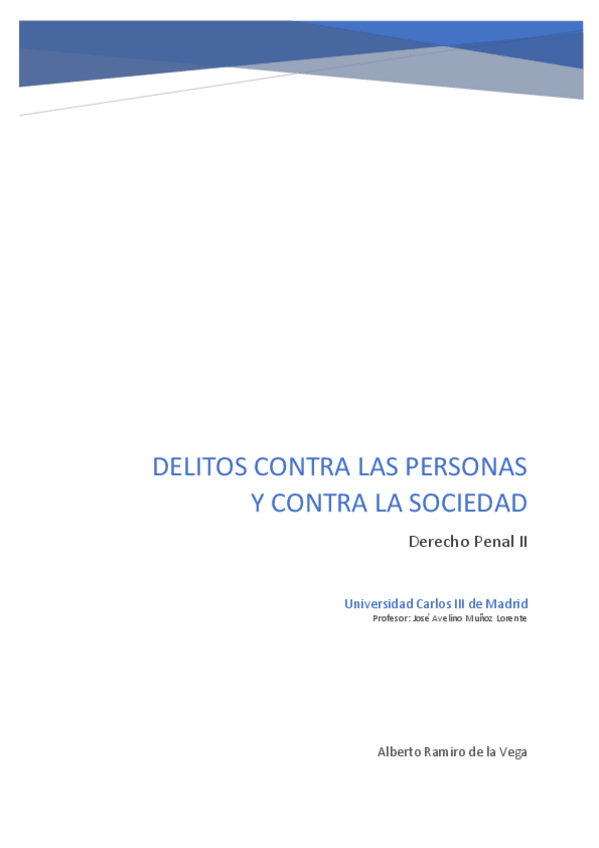 DELITOS CONTRA LAS PERSONAS Y CONTRA LA SOCIEDAD

Derecho Penal II

Universidad Carlos III de Madrid
Profesor: José Avelino Muñoz Lorente

Alberto Ramiro de la Vega